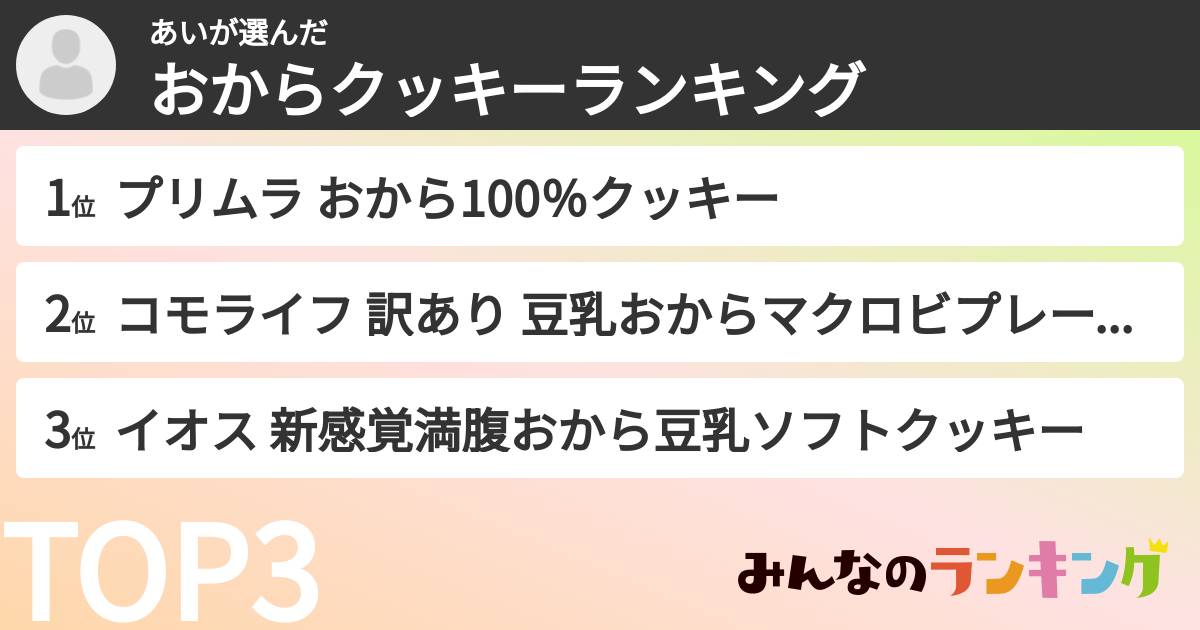 あいが選んだ
おからクッキーランキング

1位 プリムラ おから100%クッキー

2位 コモライフ 訳あり 豆乳おからマクロビプレー...

3位 イオス 新感覚満腹おから豆乳ソフトクッキー

TOP3

みんなのランキング